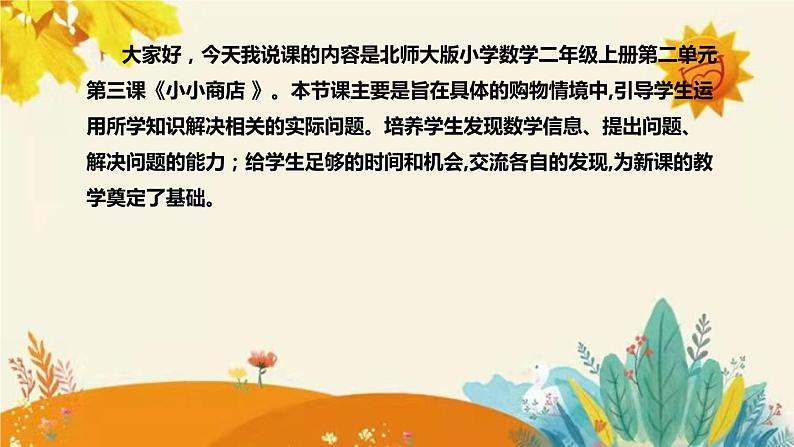 大家好，今天我说课的内容是北师大版小学数学二年级上册第二单元第三课《小小商店 》。本节课主要是旨在具体的购物情境中,引导学生运用所学知识解决相关的实际问题。培养学生发现数学信息、提出问题、解决问题的能力；给学生足够的时间和机会,交流各自的发现,为新课的教学奠定了基础。